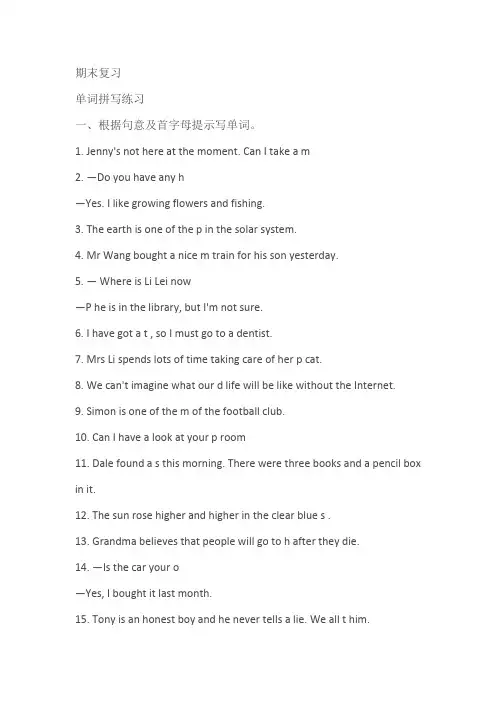 期末复习

单词拼写练习

一、根据句意及首字母提示写单词。

1. Jenny's not here at the moment. Can I take a m

2. —Do you have any h

—Yes. I like growing flowers and fishing.

3. The earth is one of the p in the solar system.

4. Mr Wang bought a nice m train for his son yesterday.

5. — Where is Li Lei now

—P he is in the library, but I'm not sure.

6. I have got a t , so I must go to a dentist.

7. Mrs Li spends lots of time taking care of her p cat.

8. We can't imagine what our d life will be like without the Internet.

9. Simon is one of the m of the football club.

10. Can I have a look at your p room

11. Dale found a s this morning. There were three books and a pencil box in it.

12. The sun rose higher and higher in the clear blue s .

13. Grandma believes that people will go to h after they die.

14. —Is the car your o

—Yes, I bought it last month.

15. Tony is an honest boy and he never tells a lie. We all t him.